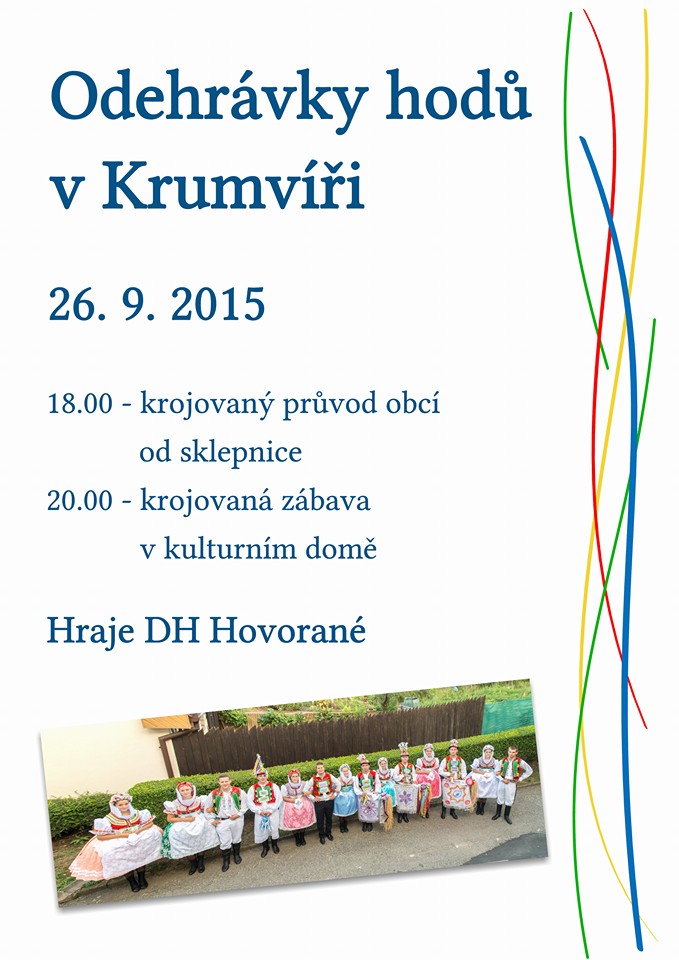 Odehrávky hodů v Krumvíři

26. 9. 2015

18.00 - krojovaný průvod obcí od sklepnice
20.00 - krojovaná zábava v kulturním domě

Hraje DH Hovorané